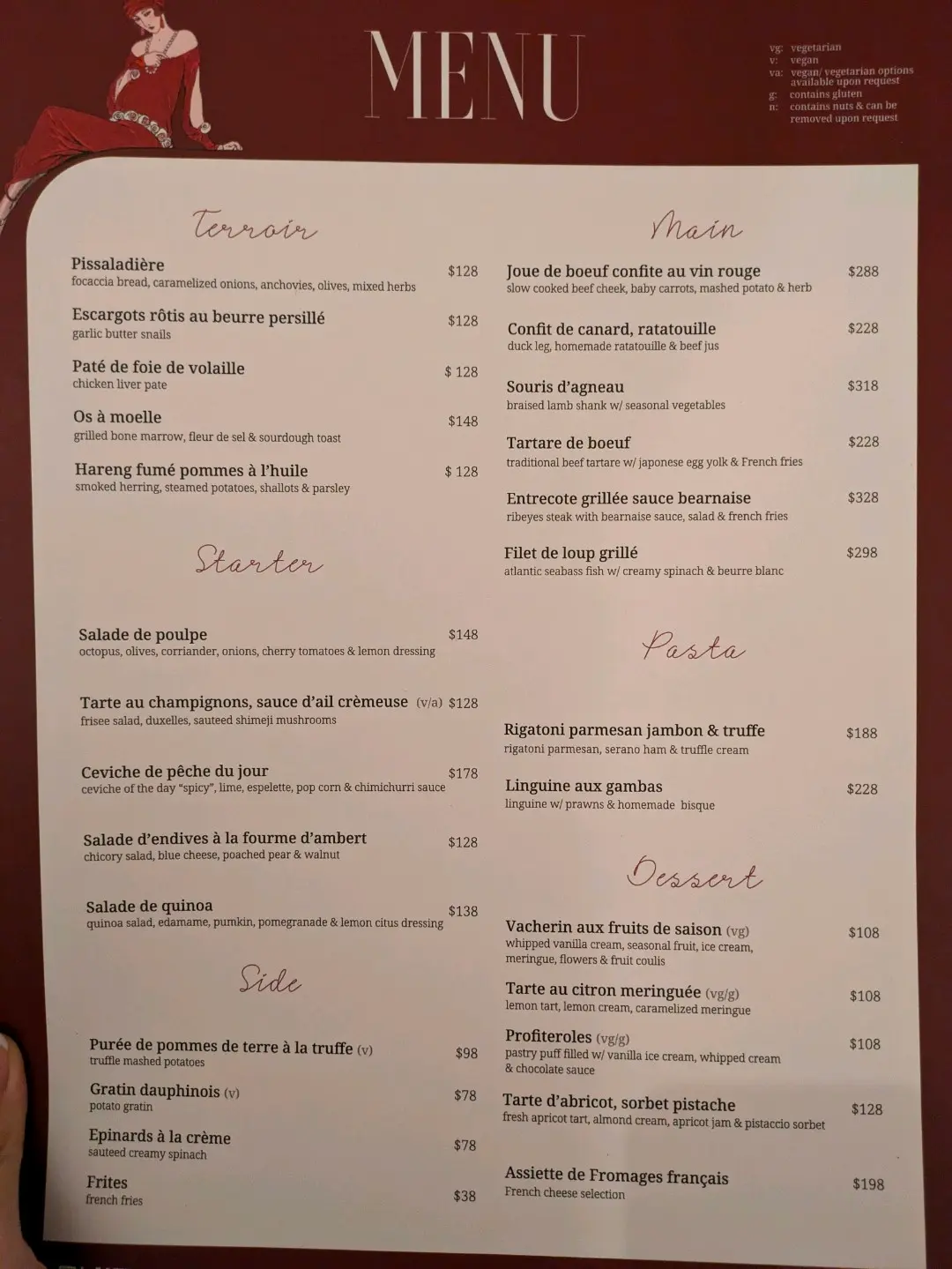 MENU

vg: vegetarian
v: vegan
va: vegan/ vegetarian options available upon request
g: contains gluten
n: contains nuts & can be removed upon request

Terroir

Pissaladière $128
focaccia bread, caramelized onions, anchovies, olives, mixed herbs

Escargots rôtis au beurre persillé $128
garlic butter snails

Paté de foie de volaille $ 128
chicken liver pate

Os à moelle $148
grilled bone marrow, fleur de sel & sourdough toast

Hareng fumé pommes à l'huile $ 128
smoked herring, steamed potatoes, shallots & parsley

Starter

Salade de poulpe $148
octopus, olives, corriander, onions, cherry tomatoes & lemon dressing

Tarte au champignons, sauce d'ail crèmeuse (v/a) $128
frisee salad, duxelles, sauteed shimeji mushrooms

Ceviche de pêche du jour $178
ceviche of the day "spicy", lime, espelette, pop corn & chimichurri sauce

Salade d'endives à la fourme d'ambert $128
chicory salad, blue cheese, poached pear & walnut

Salade de quinoa $138
quinoa salad, edamame, pumkin, pomegranade & lemon citus dressing

Side

Purée de pommes de terre à la truffe (v) $98
truffle mashed potatoes

Gratin dauphinois (v) $78
potato gratin

Epinards à la crème $78
sauteed creamy spinach

Frites $38
french fries

Main

Joue de boeuf confite au vin rouge $288
slow cooked beef cheek, baby carrots, mashed potato & herb

Confit de canard, ratatouille $228
duck leg, homemade ratatouille & beef jus

Souris d'agneau $318
braised lamb shank w/ seasonal vegetables

Tartare de boeuf $228
traditional beef tartare w/ japonese egg yolk & French fries

Entrecote grillée sauce bearnaise $328
ribeyes steak with bearnaise sauce, salad & french fries

Filet de loup grillé $298
atlantic seabass fish w/ creamy spinach & beurre blanc

Pasta

Rigatoni parmesan jambon & truffe $188
rigatoni parmesan, serano ham & truffle cream

Linguine aux gambas $228
linguine w/ prawns & homemade bisque

Dessert

Vacherin aux fruits de saison (vg) $108
whipped vanilla cream, seasonal fruit, ice cream, meringue, flowers & fruit coulis

Tarte au citron meringuée (vg/g) $108
lemon tart, lemon cream, caramelized meringue

Profiteroles (vg/g) $108
pastry puff filled w/ vanilla ice cream, whipped cream & chocolate sauce

Tarte d'abricot, sorbet pistache $128
fresh apricot tart, almond cream, apricot jam & pistaccio sorbet

Assiette de Fromages français $198
French cheese selection